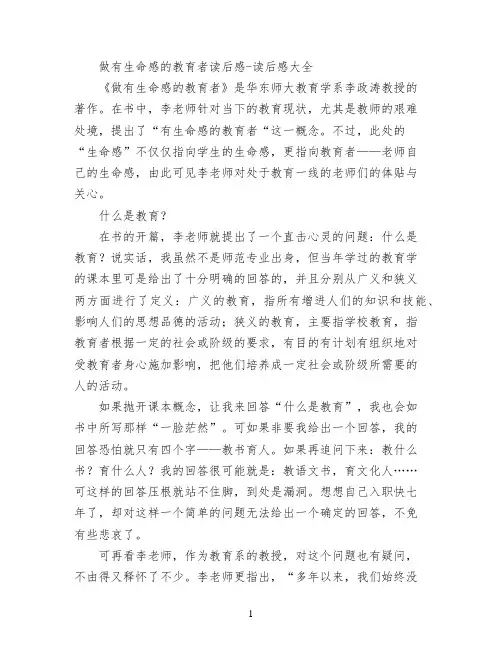 做有生命感的教育者读后感-读后感大全

《做有生命感的教育者》是华东师大教育学系李政涛教授的著作。在书中，李老师针对当下的教育现状，尤其是教师的艰难处境，提出了“有生命感的教育者“这一概念。不过，此处的“生命感”不仅仅指向学生的生命感，更指向教育者——老师自己的生命感，由此可见李老师对处于教育一线的老师们的体贴与关心。

什么是教育？

在书的开篇，李老师就提出了一个直击心灵的问题：什么是教育？说实话，我虽然不是师范专业出身，但当年学过的教育学的课本里可是给出了十分明确的回答的，并且分别从广义和狭义两方面进行了定义：广义的教育，指所有增进人们的知识和技能、影响人们的思想品德的活动；狭义的教育，主要指学校教育，指教育者根据一定的社会或阶级的要求，有目的有计划有组织地对受教育者身心施加影响，把他们培养成一定社会或阶级所需要的人的活动。

如果抛开课本概念，让我来回答“什么是教育”，我也会如书中所写那样“一脸茫然”。可如果非要我给出一个回答，我的回答恐怕就只有四个字——教书育人。如果再追问下来：教什么书？育什么人？我的回答很可能就是：教语文书，育文化人……可这样的回答压根就站不住脚，到处是漏洞。想想自己入职快七年了，却对这样一个简单的问题无法给出一个确定的回答，不免有些悲哀了。

可再看李老师，作为教育系的教授，对这个问题也有疑问，不由得又释怀了不少。李老师更指出，“多年以来，我们始终没

1